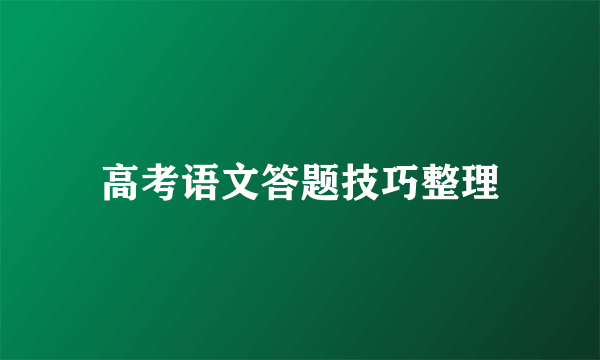 高考语文答题技巧整理